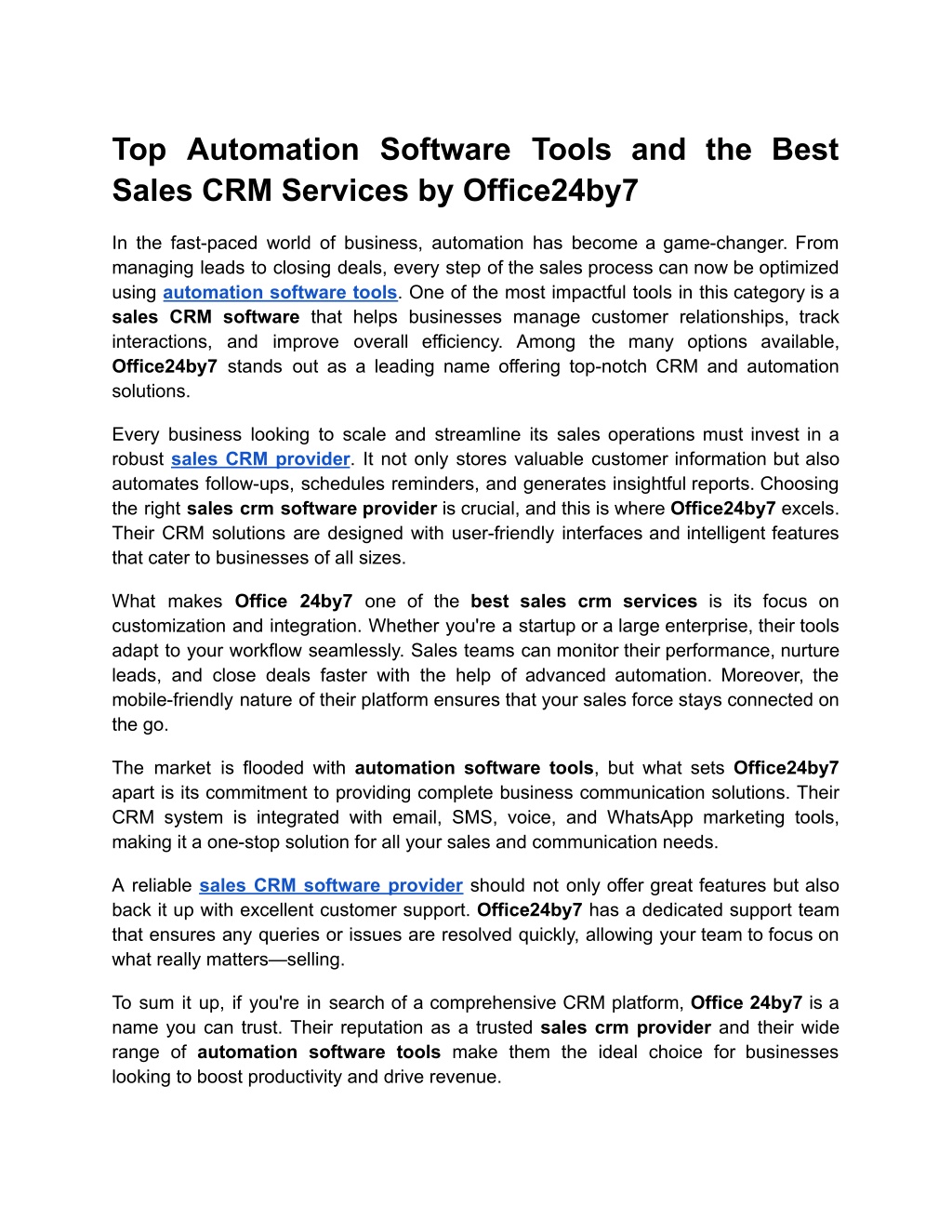 Top Automation Software Tools and the Best Sales CRM Services by Office24by7

In the fast-paced world of business, automation has become a game-changer. From managing leads to closing deals, every step of the sales process can now be optimized using automation software tools. One of the most impactful tools in this category is a sales CRM software that helps businesses manage customer relationships, track interactions, and improve overall efficiency. Among the many options available, Office24by7 stands out as a leading name offering top-notch CRM and automation solutions.

Every business looking to scale and streamline its sales operations must invest in a robust sales CRM provider. It not only stores valuable customer information but also automates follow-ups, schedules reminders, and generates insightful reports. Choosing the right sales crm software provider is crucial, and this is where Office24by7 excels. Their CRM solutions are designed with user-friendly interfaces and intelligent features that cater to businesses of all sizes.

What makes Office 24by7 one of the best sales crm services is its focus on customization and integration. Whether you're a startup or a large enterprise, their tools adapt to your workflow seamlessly. Sales teams can monitor their performance, nurture leads, and close deals faster with the help of advanced automation. Moreover, the mobile-friendly nature of their platform ensures that your sales force stays connected on the go.

The market is flooded with automation software tools, but what sets Office24by7 apart is its commitment to providing complete business communication solutions. Their CRM system is integrated with email, SMS, voice, and WhatsApp marketing tools, making it a one-stop solution for all your sales and communication needs.

A reliable sales CRM software provider should not only offer great features but also back it up with excellent customer support. Office24by7 has a dedicated support team that ensures any queries or issues are resolved quickly, allowing your team to focus on what really matters—selling.

To sum it up, if you're in search of a comprehensive CRM platform, Office 24by7 is a name you can trust. Their reputation as a trusted sales crm provider and their wide range of automation software tools make them the ideal choice for businesses looking to boost productivity and drive revenue.